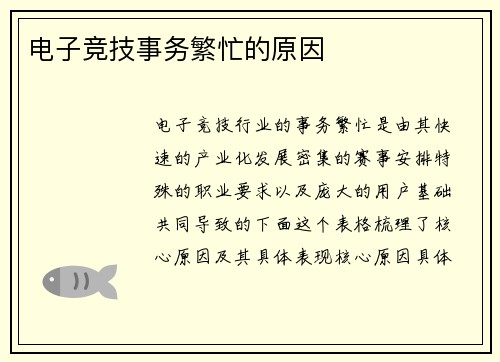 电子竞技事务繁忙的原因

电子竞技行业的事务繁忙是由其快速的产业化发展密集的赛事安排特殊的职业要求以及庞大的用户基础共同导致的下面这个表格梳理了核心原因及其具体表现核心原因具体